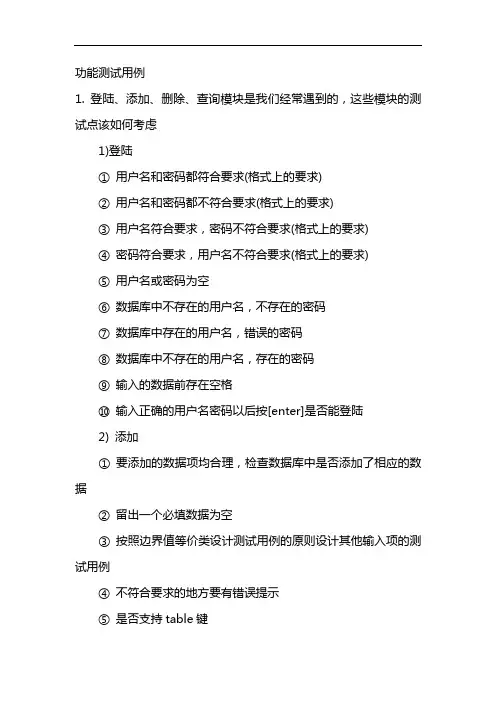 功能测试用例

1. 登陆、添加、删除、查询模块是我们经常遇到的，这些模块的测试点该如何考虑

1)登陆

① 用户名和密码都符合要求(格式上的要求)

② 用户名和密码都不符合要求(格式上的要求)

③ 用户名符合要求，密码不符合要求(格式上的要求)

④ 密码符合要求，用户名不符合要求(格式上的要求)

⑤ 用户名或密码为空

⑥ 数据库中不存在的用户名，不存在的密码

⑦ 数据库中存在的用户名，错误的密码

⑧ 数据库中不存在的用户名，存在的密码

⑨ 输入的数据前存在空格

⑩ 输入正确的用户名密码以后按[enter]是否能登陆

2) 添加

① 要添加的数据项均合理，检查数据库中是否添加了相应的数据

② 留出一个必填数据为空

③ 按照边界值等价类设计测试用例的原则设计其他输入项的测试用例

④ 不符合要求的地方要有错误提示

⑤ 是否支持 table 键